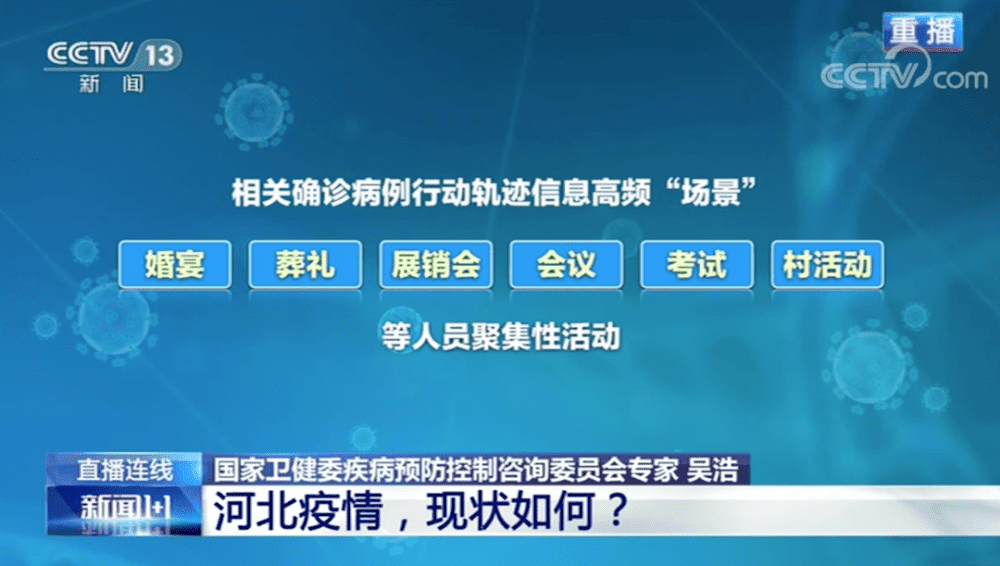 CCTV 13
新闻

重播
CCTV.com

相关确诊病例行动轨迹信息高频“场景”

婚宴 葬礼 展销会 会议 考试 村活动

等人员聚集性活动

直播连线 国家卫健委疾病预防控制咨询委员会专家 吴浩
新闻1+1 河北疫情，现状如何？